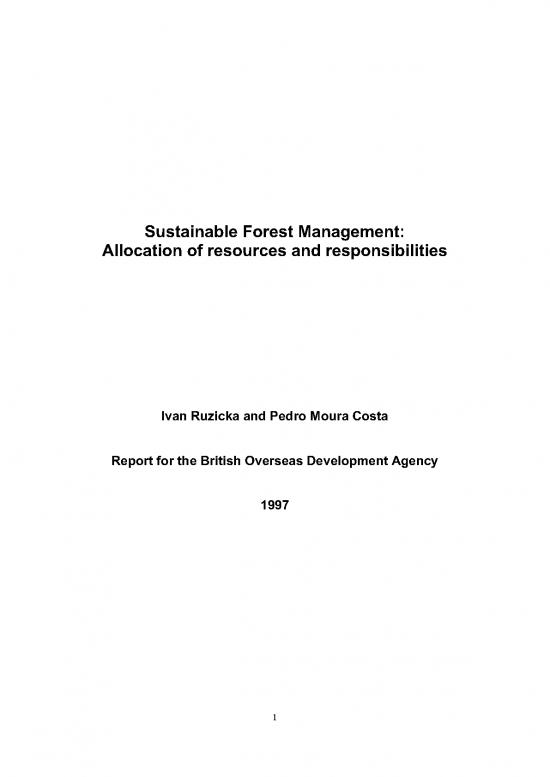 Sustainable Forest Management:
Allocation of resources and responsibilities

Ivan Ruzicka and Pedro Moura Costa

Report for the British Overseas Development Agency

1997

1